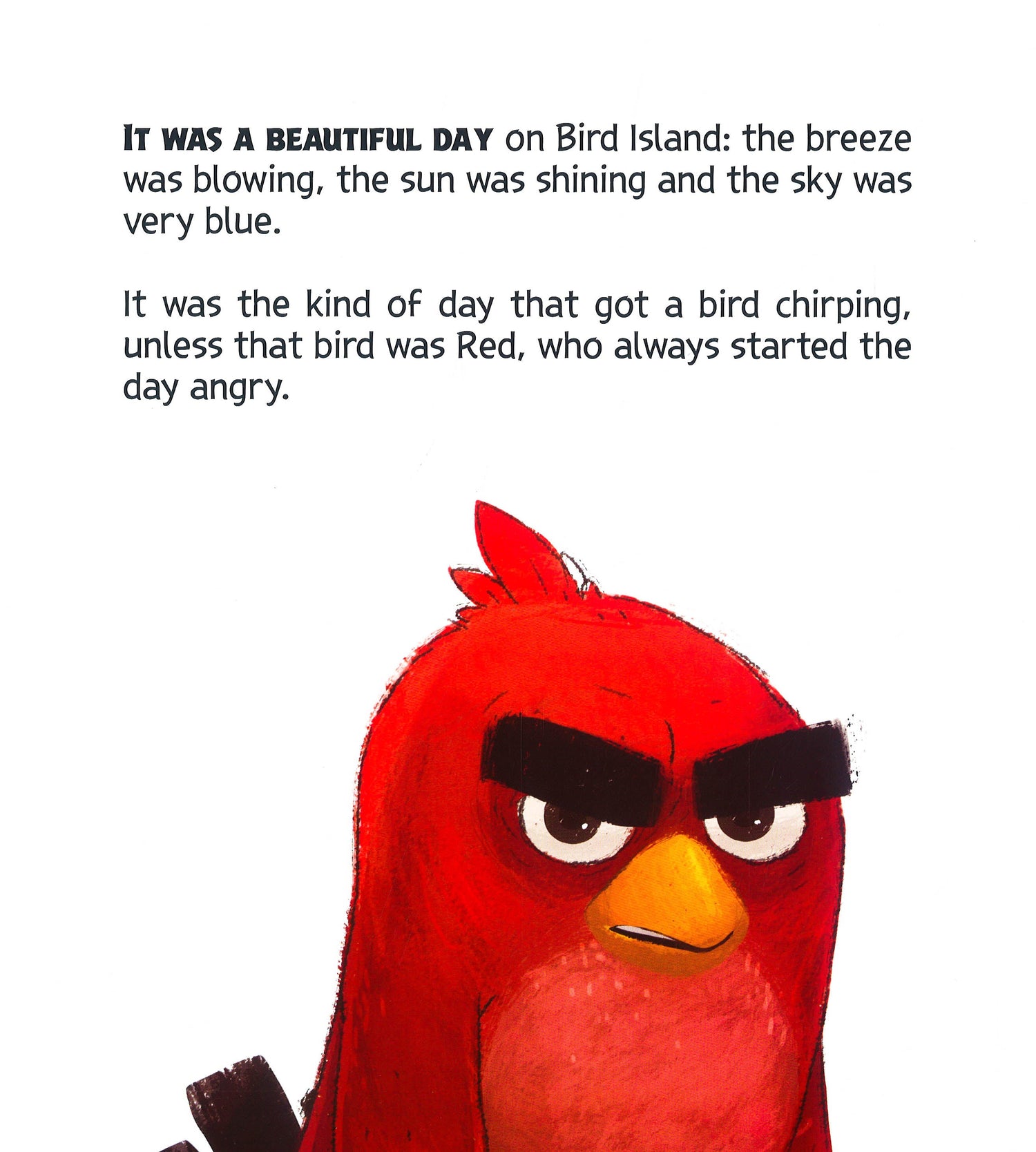 IT WAS A BEAUTIFUL DAY on Bird Island: the breeze was blowing, the sun was shining and the sky was very blue.

It was the kind of day that got a bird chirping, unless that bird was Red, who always started the day angry.